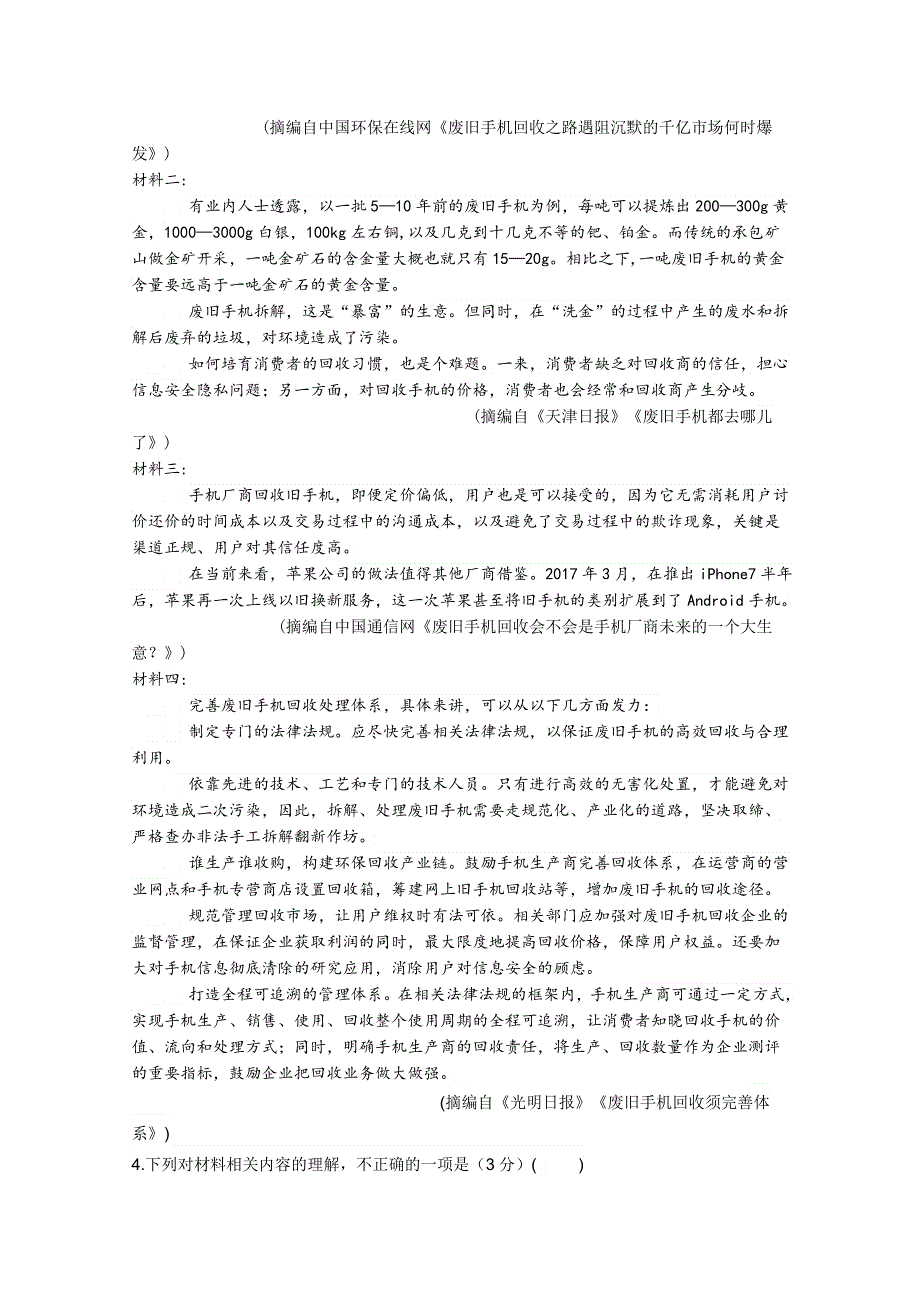 （摘编自中国环保在线网《废旧手机回收之路遇阻沉默的千亿市场何时爆发》）

材料二：

有业内人士透露，以一批5—10年前的废旧手机为例，每吨可以提炼出200—300g黄金，1000—3000g白银，100kg左右铜，以及几克到十几克不等的钯、铂金。而传统的承包矿山做金矿开采，一吨金矿石的含金量大概也就只有15—20g。相比之下，一吨废旧手机的黄金含量要远高于一吨金矿石的黄金含量。

废旧手机拆解，这是“暴富”的生意。但同时，在“洗金”的过程中产生的废水和拆解后废弃的垃圾，对环境造成了污染。

如何培育消费者的回收习惯，也是个难题。一来，消费者缺乏对回收商的信任，担心信息安全隐私问题；另一方面，对回收手机的价格，消费者也会经常和回收商产生分歧。

（摘编自《天津日报》《废旧手机都去哪儿了》）

材料三：

手机厂商回收旧手机，即便定价偏低，用户也是可以接受的，因为它无需消耗用户讨价还价的时间成本以及交易过程中的沟通成本，以及避免了交易过程中的欺诈现象，关键是渠道正规、用户对其信任度高。

在当前来看，苹果公司的做法值得其他厂商借鉴。2017年3月，在推出iPhone7半年后，苹果再一次上线以旧换新服务，这一次苹果甚至将旧手机的类别扩展到了Android手机。

（摘编自中国通信网《废旧手机回收会不会是手机厂商未来的一个大生意？》）

材料四：

完善废旧手机回收处理体系，具体来讲，可以从以下几方面发力：

制定专门的法律法规。应尽快完善相关法律法规，以保证废旧手机的高效回收与合理利用。

依靠先进的技术、工艺和专门的技术人员。只有进行高效的无害化处置，才能避免对环境造成二次污染，因此，拆解、处理废旧手机需要走规范化、产业化的道路，坚决取缔、严格查办非法手工拆解翻新作坊。

谁生产谁收购，构建环保回收产业链。鼓励手机生产商完善回收体系，在运营商的营业网点和手机专营商店设置回收箱，筹建网上旧手机回收站等，增加废旧手机的回收途径。

规范管理回收市场，让用户维权时有法可依。相关部门应加强对废旧手机回收企业的监督管理，在保证企业获取利润的同时，最大限度地提高回收价格，保障用户权益。还要加大对手机信息彻底清除的研究应用，消除用户对信息安全的顾虑。

打造全程可追溯的管理体系。在相关法律法规的框架内，手机生产商可通过一定方式，实现手机生产、销售、使用、回收整个使用周期的全程可追溯，让消费者知晓回收手机的价值、流向和处理方式；同时，明确手机生产商的回收责任，将生产、回收数量作为企业测评的重要指标，鼓励企业把回收业务做大做强。

（摘编自《光明日报》《废旧手机回收须完善体系》）

4.下列对材料相关内容的理解，不正确的一项是（3分）(　　)